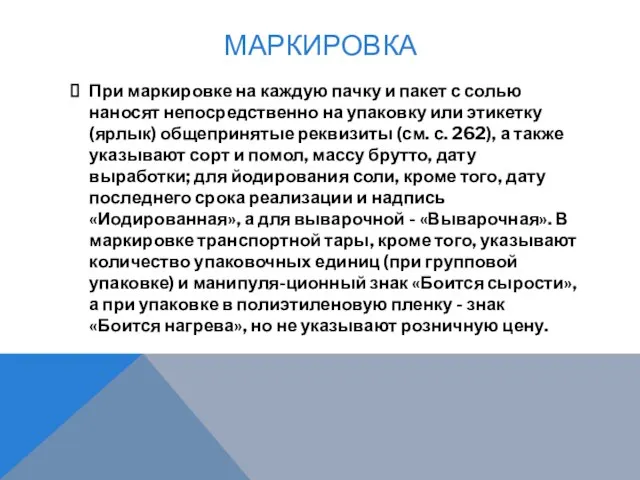 МАРКИРОВКА

 При маркировке на каждую пачку и пакет с солью наносят непосредственно на упаковку или этикетку (ярлык) общепринятые реквизиты (см. с. 262), а также указывают сорт и помол, массу брутто, дату выработки; для йодирования соли, кроме того, дату последнего срока реализации и надпись «Иодированная», а для выварочной - «Выварочная». В маркировке транспортной тары, кроме того, указывают количество упаковочных единиц (при групповой упаковке) и манипуля-ционный знак «Боится сырости», а при упаковке в полиэтиленовую пленку - знак «Боится нагрева», но не указывают розничную цену.